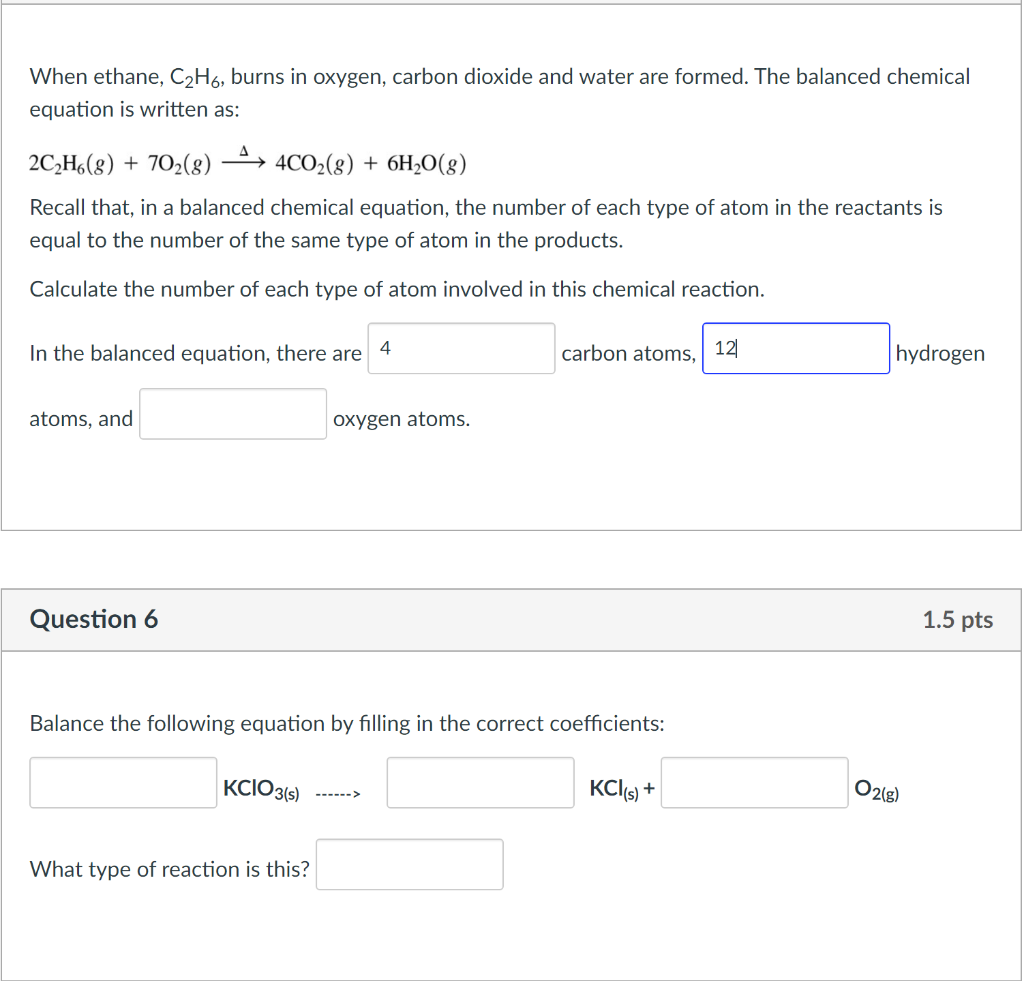 When ethane, $C_2H_6$, burns in oxygen, carbon dioxide and water are formed. The balanced chemical equation is written as:

$2C_2H_6(g) + 7O_2(g) \xrightarrow{\Delta} 4CO_2(g) + 6H_2O(g)$

Recall that, in a balanced chemical equation, the number of each type of atom in the reactants is equal to the number of the same type of atom in the products.

Calculate the number of each type of atom involved in this chemical reaction.

In the balanced equation, there are 4 carbon atoms, 12 hydrogen atoms, and oxygen atoms.

Question 6

1.5 pts

Balance the following equation by filling in the correct coefficients:

$KClO_{3(s)}$ ------> $KCl_{(s)}$ + $O_{2(g)}$

What type of reaction is this?